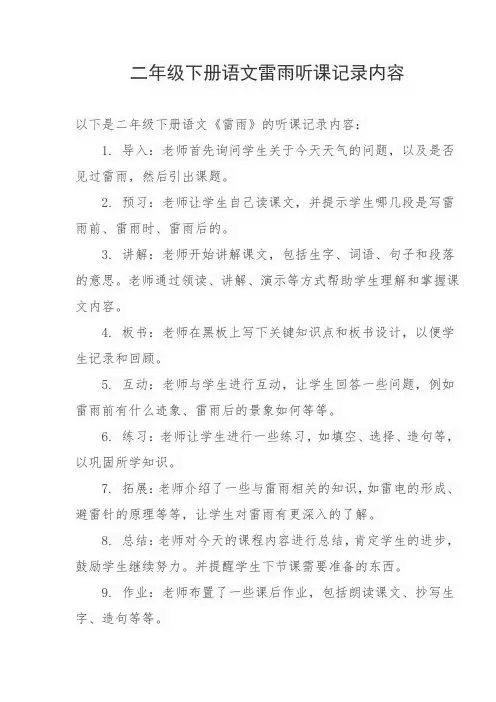 二年级下册语文雷雨听课记录内容

以下是二年级下册语文《雷雨》的听课记录内容：

1. 导入：老师首先询问学生关于今天天气的问题，以及是否见过雷雨，然后引出课题。

2. 预习：老师让学生自己读课文，并提示学生哪几段是写雷雨前、雷雨时、雷雨后的。

3. 讲解：老师开始讲解课文，包括生字、词语、句子和段落的意思。老师通过领读、讲解、演示等方式帮助学生理解和掌握课文内容。

4. 板书：老师在黑板上写下关键知识点和板书设计，以便学生记录和回顾。

5. 互动：老师与学生进行互动，让学生回答一些问题，例如雷雨前有什么迹象、雷雨后的景象如何等等。

6. 练习：老师让学生进行一些练习，如填空、选择、造句等，以巩固所学知识。

7. 拓展：老师介绍了一些与雷雨相关的知识，如雷电的形成、避雷针的原理等等，让学生对雷雨有更深入的了解。

8. 总结：老师对今天的课程内容进行总结，肯定学生的进步，鼓励学生继续努力。并提醒学生下节课需要准备的东西。

9. 作业：老师布置了一些课后作业，包括朗读课文、抄写生字、造句等等。